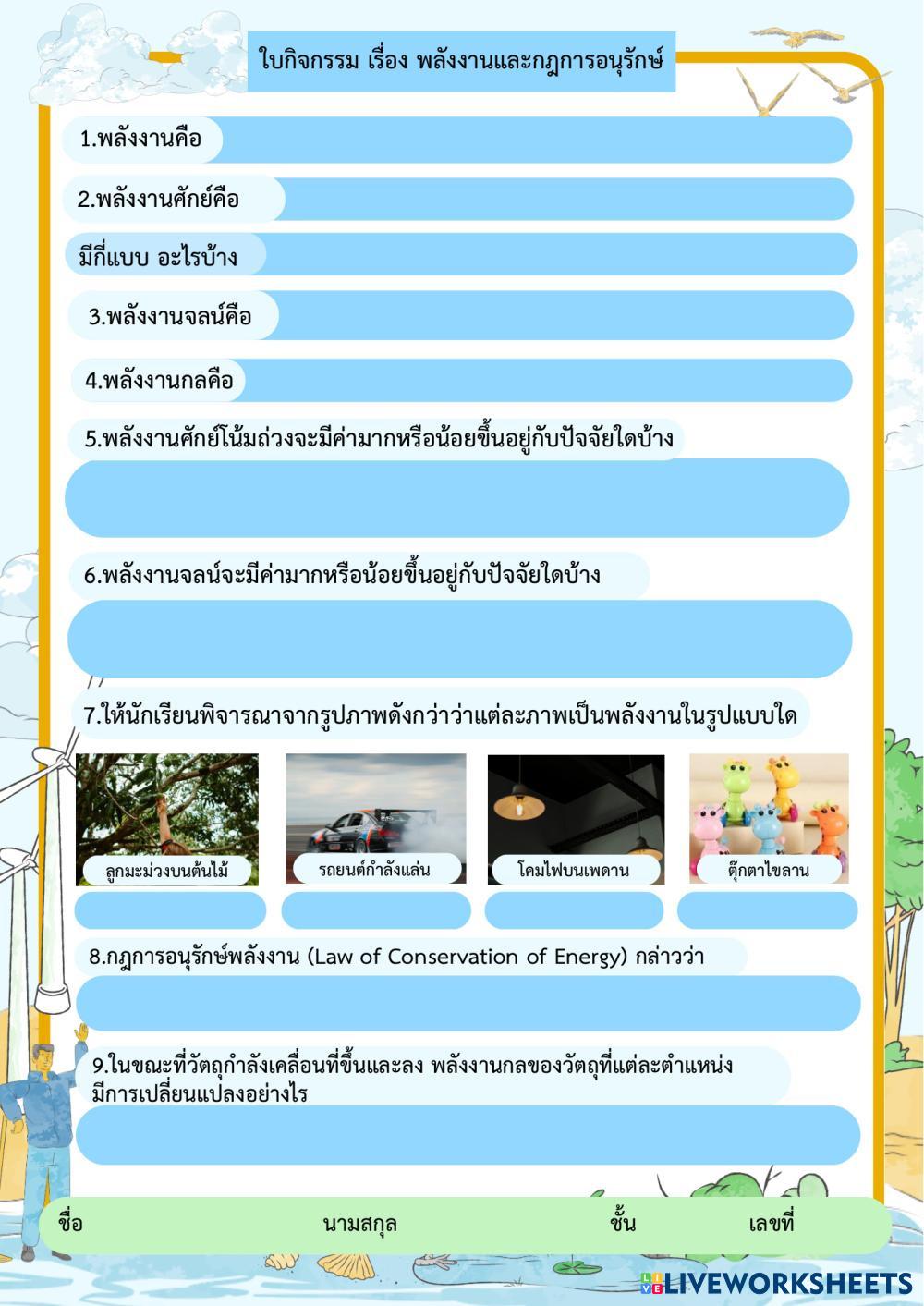 ใบกิจกรรม เรื่อง พลังงานและกฎการอนุรักษ์

1.พลังงานคือ

2.พลังงานศักย์คือ

มีกี่แบบ อะไรบ้าง

3.พลังงานจลน์คือ

4.พลังงานกลคือ

5.พลังงานศักย์โน้มถ่วงจะมีค่ามากหรือน้อยขึ้นอยู่กับปัจจัยใดบ้าง

6.พลังงานจลน์จะมีค่ามากหรือน้อยขึ้นอยู่กับปัจจัยใดบ้าง

7.ให้นักเรียนพิจารณาจากรูปภาพดังกว่าว่าแต่ละภาพเป็นพลังงานในรูปแบบใด

ลูกมะม่วงบนต้นไม้

รถยนต์กำลังแล่น

โคมไฟบนเพดาน

ตุ๊กตาไขลาน

8.กฎการอนุรักษ์พลังงาน (Law of Conservation of Energy) กล่าวว่า

9.ในขณะที่วัตถุกำลังเคลื่อนที่ขึ้นและลง พลังงานกลของวัตถุที่แต่ละตำแหน่ง มีการเปลี่ยนแปลงอย่างไร

ชื่อ นามสกุล ชั้น เลขที่

LIVEWORKSHEETS